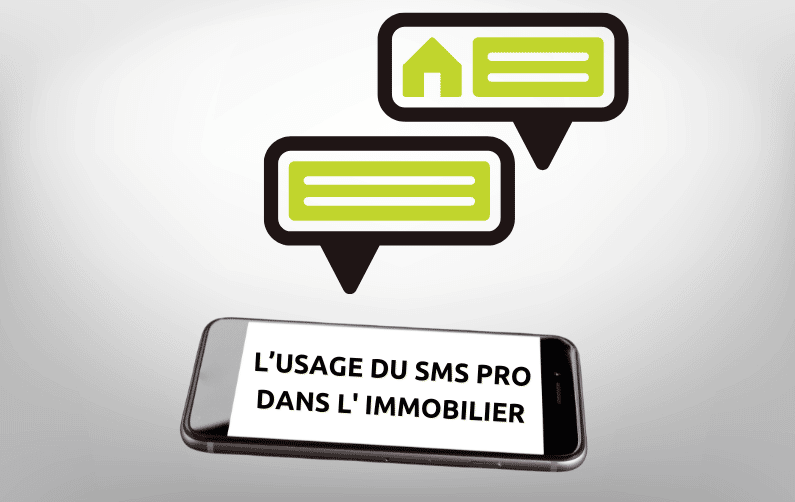 L'USAGE DU SMS PRO DANS L' IMMOBILIER